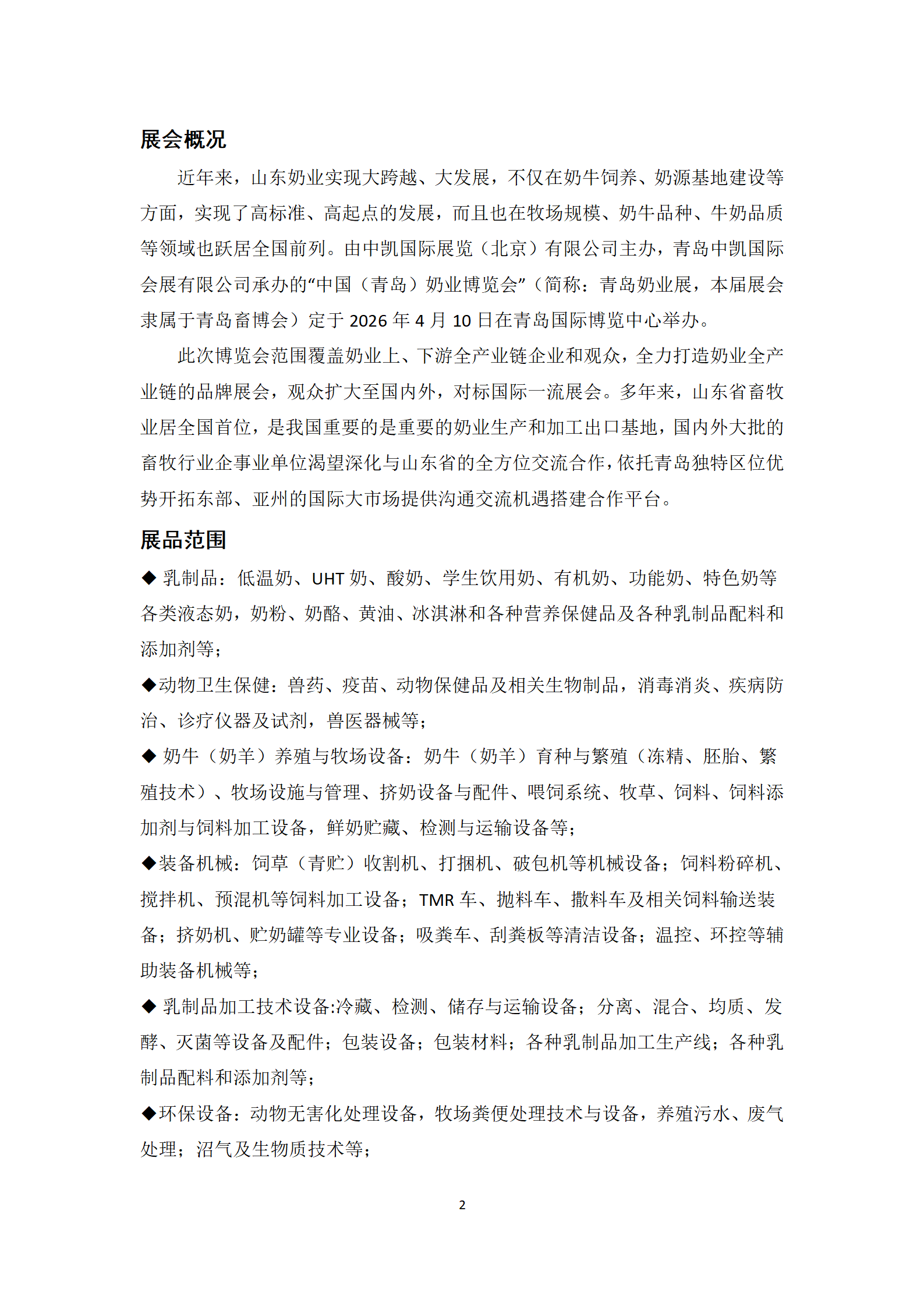 展会概况

近年来，山东奶业实现大跨越、大发展，不仅在奶牛饲养、奶源基地建设等方面，实现了高标准、高起点的发展，而且也在牧场规模、奶牛品种、牛奶品质等领域也跃居全国前列。由中凯国际展览（北京）有限公司主办，青岛中凯国际会展有限公司承办的“中国（青岛）奶业博览会”（简称：青岛奶业展，本届展会隶属于青岛畜博会）定于 2026 年 4 月 10 日在青岛国际博览中心举办。

此次博览会范围覆盖奶业上、下游全产业链企业和观众，全力打造奶业全产业链的品牌展会，观众扩大至国内外，对标国际一流展会。多年来，山东省畜牧业居全国首位，是我国重要的是重要的奶业生产和加工出口基地，国内外大批的畜牧行业企事业单位渴望深化与山东省的全方位交流合作，依托青岛独特区位优势开拓东部、亚州的国际大市场提供沟通交流机遇搭建合作平台。

展品范围

◆ 乳制品：低温奶、UHT 奶、酸奶、学生饮用奶、有机奶、功能奶、特色奶等各类液态奶，奶粉、奶酪、黄油、冰淇淋和各种营养保健品及各种乳制品配料和添加剂等；

◆动物卫生保健：兽药、疫苗、动物保健品及相关生物制品，消毒消炎、疾病防治、诊疗仪器及试剂，兽医器械等；

◆ 奶牛（奶羊）养殖与牧场设备：奶牛（奶羊）育种与繁殖（冻精、胚胎、繁殖技术）、牧场设施与管理、挤奶设备与配件、喂饲系统、牧草、饲料、饲料添加剂与饲料加工设备，鲜奶贮藏、检测与运输设备等；

◆装备机械：饲草（青贮）收割机、打捆机、破包机等机械设备；饲料粉碎机、搅拌机、预混机等饲料加工设备；TMR 车、抛料车、撒料车及相关饲料输送装备；挤奶机、贮奶罐等专业设备；吸粪车、刮粪板等清洁设备；温控、环控等辅助装备机械等；

◆ 乳制品加工技术设备:冷藏、检测、储存与运输设备；分离、混合、均质、发酵、灭菌等设备及配件；包装设备；包装材料；各种乳制品加工生产线；各种乳制品配料和添加剂等；

◆环保设备：动物无害化处理设备，牧场粪便处理技术与设备，养殖污水、废气处理；沼气及生物质技术等；

2